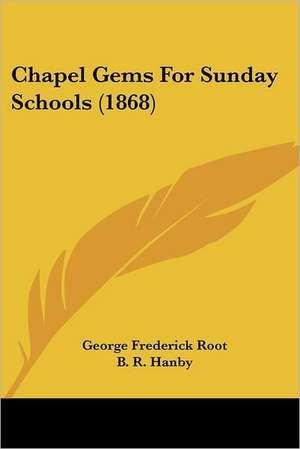 Chapel Gems For Sunday Schools (1868)

George Frederick Root
B. R. Hanby